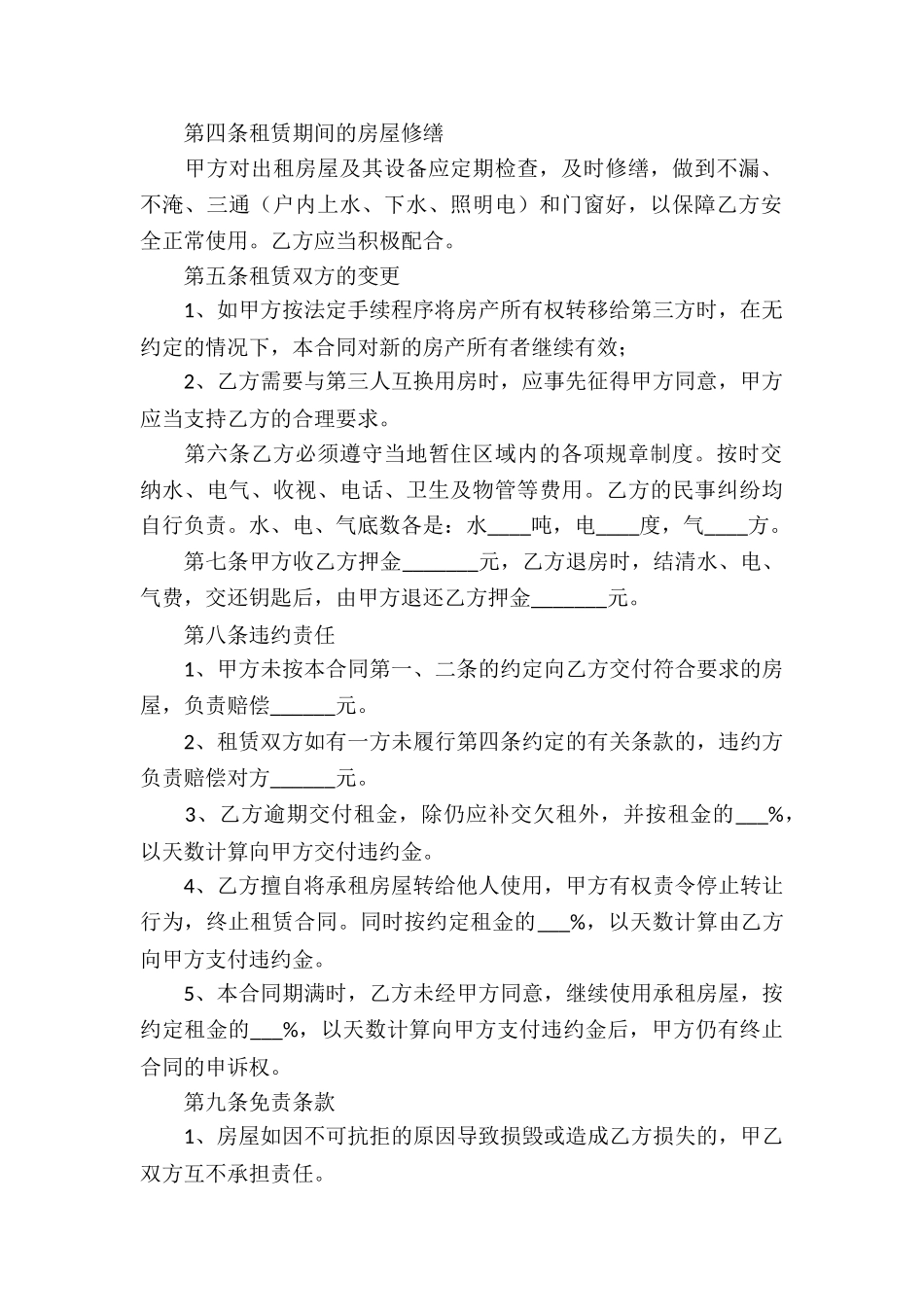 第四条租赁期间的房屋修缮

甲方对出租房屋及其设备应定期检查，及时修缮，做到不漏、不淹、三通（户内上水、下水、照明电）和门窗好，以保障乙方安全正常使用。乙方应当积极配合。

第五条租赁双方的变更

1、如甲方按法定手续程序将房产所有权转移给第三方时，在无约定的情况下，本合同对新的房产所有者继续有效；

2、乙方需要与第三人互换用房时，应事先征得甲方同意，甲方应当支持乙方的合理要求。

第六条乙方必须遵守当地暂住区域内的各项规章制度。按时交纳水、电气、收视、电话、卫生及物管等费用。乙方的民事纠纷均自行负责。水、电、气底数各是：水____吨，电____度，气____方。

第七条甲方收乙方押金_______元，乙方退房时，结清水、电、气费，交还钥匙后，由甲方退还乙方押金_______元。

第八条违约责任

1、甲方未按本合同第一、二条的约定向乙方交付符合要求的房屋，负责赔偿______元。

2、租赁双方如有一方未履行第四条约定的有关条款的，违约方负责赔偿对方______元。

3、乙方逾期交付租金，除仍应补交欠租外，并按租金的___%，以天数计算向甲方交付违约金。

4、乙方擅自将承租房屋转给他人使用，甲方有权责令停止转让行为，终止租赁合同。同时按约定租金的___%，以天数计算由乙方向甲方支付违约金。

5、本合同期满时，乙方未经甲方同意，继续使用承租房屋，按约定租金的___%，以天数计算向甲方支付违约金后，甲方仍有终止合同的申诉权。

第九条免责条款

1、房屋如因不可抗拒的原因导致损毁或造成乙方损失的，甲乙双方互不承担责任。